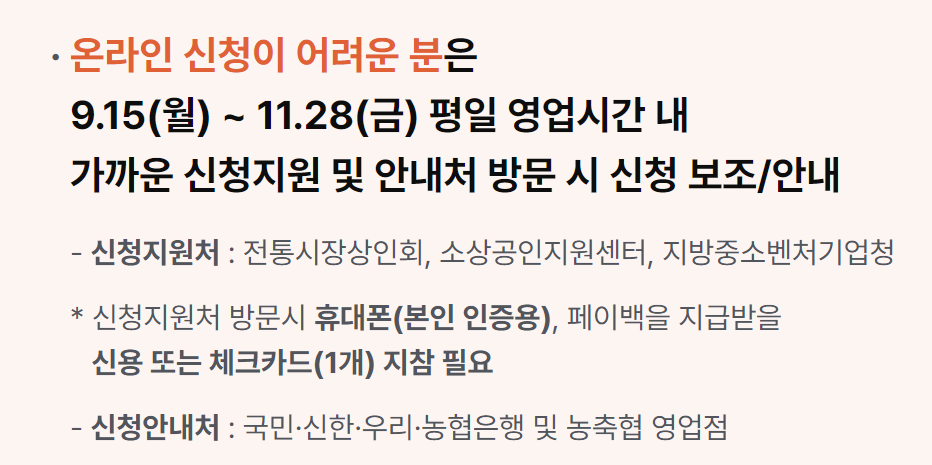 · 온라인 신청이 어려운 분은
9.15(월) ~ 11.28(금) 평일 영업시간 내
가까운 신청지원 및 안내처 방문 시 신청 보조/안내

- 신청지원처 : 전통시장상인회, 소상공인지원센터, 지방중소벤처기업청

* 신청지원처 방문시 휴대폰(본인 인증용), 페이백을 지급받을 신용 또는 체크카드(1개) 지참 필요

- 신청안내처 : 국민·신한·우리·농협은행 및 농축협 영업점